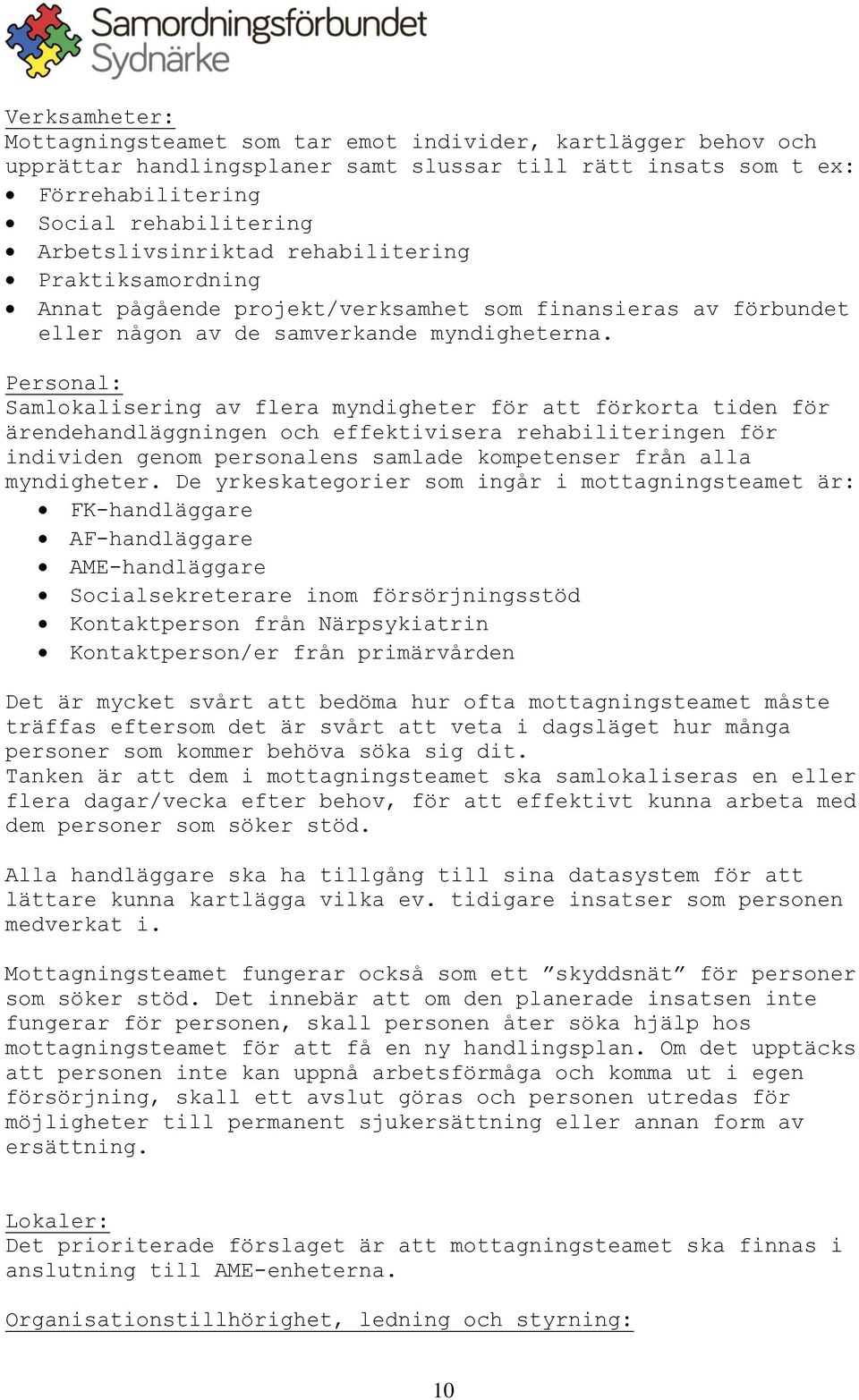 Samordningsförbundet Sydnärke

Verksamheter:
Mottagningsteamet som tar emot individer, kartlägger behov och upprättar handlingsplaner samt slussar till rätt insats som t ex:
• Förrehabilitering
• Social rehabilitering
• Arbetslivsinriktad rehabilitering
• Praktiksamordning
• Annat pågående projekt/verksamhet som finansieras av förbundet eller någon av de samverkande myndigheterna.

Personal:
Samlokalisering av flera myndigheter för att förkorta tiden för ärendehandläggningen och effektivisera rehabiliteringen för individen genom personalens samlade kompetenser från alla myndigheter. De yrkeskategorier som ingår i mottagningsteamet är:
• FK-handläggare
• AF-handläggare
• AME-handläggare
• Socialsekreterare inom försörjningsstöd
• Kontaktperson från Närpsykiatrin
• Kontaktperson/er från primärvården

Det är mycket svårt att bedöma hur ofta mottagningsteamet måste träffas eftersom det är svårt att veta i dagsläget hur många personer som kommer behöva söka sig dit.
Tanken är att dem i mottagningsteamet ska samlokaliseras en eller flera dagar/vecka efter behov, för att effektivt kunna arbeta med dem personer som söker stöd.

Alla handläggare ska ha tillgång till sina datasystem för att lättare kunna kartlägga vilka ev. tidigare insatser som personen medverkat i.

Mottagningsteamet fungerar också som ett ”skyddsnät” för personer som söker stöd. Det innebär att om den planerade insatsen inte fungerar för personen, skall personen åter söka hjälp hos mottagningsteamet för att få en ny handlingsplan. Om det upptäcks att personen inte kan uppnå arbetsförmåga och komma ut i egen försörjning, skall ett avslut göras och personen utredas för möjligheter till permanent sjukersättning eller annan form av ersättning.

Lokaler:
Det prioriterade förslaget är att mottagningsteamet ska finnas i anslutning till AME-enheterna.

Organisationstillhörighet, ledning och styrning:

10